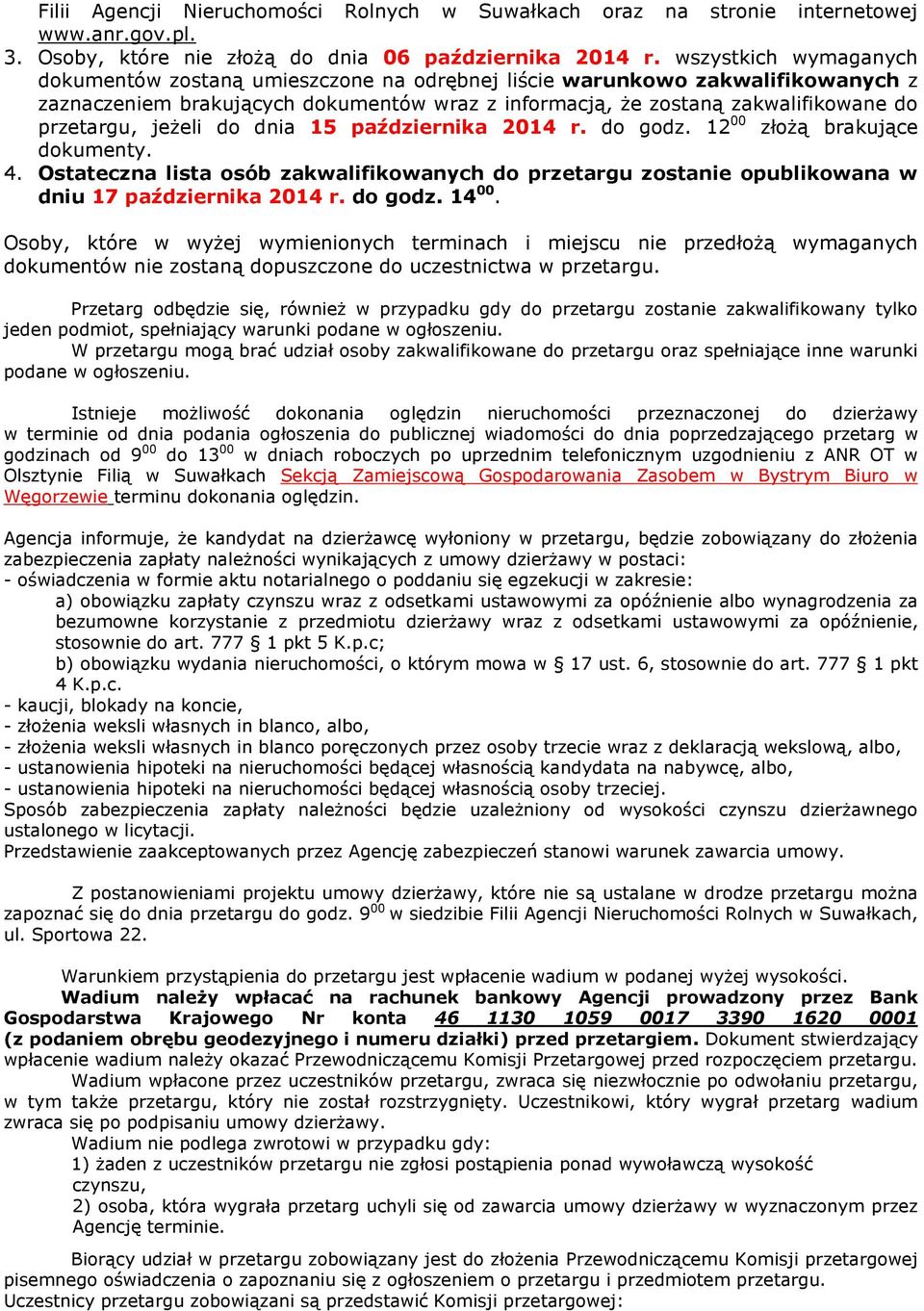 Filii Agencji Nieruchomości Rolnych w Suwałkach oraz na stronie internetowej www.anr.gov.pl.
3. Osoby, które nie złożą do dnia 06 października 2014 r. wszystkich wymaganych dokumentów zostaną umieszczone na odrębnej liście warunkowo zakwalifikowanych z zaznaczeniem brakujących dokumentów wraz z informacją, że zostaną zakwalifikowane do przetargu, jeżeli do dnia 15 października 2014 r. do godz. $12^{00}$ złożą brakujące dokumenty.
4. Ostateczna lista osób zakwalifikowanych do przetargu zostanie opublikowana w dniu 17 października 2014 r. do godz. $14^{00}$.

Osoby, które w wyżej wymienionych terminach i miejscu nie przedłożą wymaganych dokumentów nie zostaną dopuszczone do uczestnictwa w przetargu.

Przetarg odbędzie się, również w przypadku gdy do przetargu zostanie zakwalifikowany tylko jeden podmiot, spełniający warunki podane w ogłoszeniu.
W przetargu mogą brać udział osoby zakwalifikowane do przetargu oraz spełniające inne warunki podane w ogłoszeniu.

Istnieje możliwość dokonania oględzin nieruchomości przeznaczonej do dzierżawy w terminie od dnia podania ogłoszenia do publicznej wiadomości do dnia poprzedzającego przetarg w godzinach od $9^{00}$ do $13^{00}$ w dniach roboczych po uprzednim telefonicznym uzgodnieniu z ANR OT w Olsztynie Filią w Suwałkach Sekcją Zamiejscową Gospodarowania Zasobem w Bystrym Biuro w Węgorzewie terminu dokonania oględzin.

Agencja informuje, że kandydat na dzierżawcę wyłoniony w przetargu, będzie zobowiązany do złożenia zabezpieczenia zapłaty należności wynikających z umowy dzierżawy w postaci:
- oświadczenia w formie aktu notarialnego o poddaniu się egzekucji w zakresie:
a) obowiązku zapłaty czynszu wraz z odsetkami ustawowymi za opóźnienie albo wynagrodzenia za bezumowne korzystanie z przedmiotu dzierżawy wraz z odsetkami ustawowymi za opóźnienie, stosownie do art. 777 § 1 pkt 5 K.p.c;
b) obowiązku wydania nieruchomości, o którym mowa w § 17 ust. 6, stosownie do art. 777 § 1 pkt 4 K.p.c.
- kaucji, blokady na koncie,
- złożenia weksli własnych in blanco, albo,
- złożenia weksli własnych in blanco poręczonych przez osoby trzecie wraz z deklaracją wekslową, albo,
- ustanowienia hipoteki na nieruchomości będącej własnością kandydata na nabywcę, albo,
- ustanowienia hipoteki na nieruchomości będącej własnością osoby trzeciej.
Sposób zabezpieczenia zapłaty należności będzie uzależniony od wysokości czynszu dzierżawnego ustalonego w licytacji.
Przedstawienie zaakceptowanych przez Agencję zabezpieczeń stanowi warunek zawarcia umowy.

Z postanowieniami projektu umowy dzierżawy, które nie są ustalane w drodze przetargu można zapoznać się do dnia przetargu do godz. $9^{00}$ w siedzibie Filii Agencji Nieruchomości Rolnych w Suwałkach, ul. Sportowa 22.

Warunkiem przystąpienia do przetargu jest wpłacenie wadium w podanej wyżej wysokości.
Wadium należy wpłacać na rachunek bankowy Agencji prowadzony przez Bank Gospodarstwa Krajowego Nr konta 46 1130 1059 0017 3390 1620 0001 (z podaniem obrębu geodezyjnego i numeru działki) przed przetargiem. Dokument stwierdzający wpłacenie wadium należy okazać Przewodniczącemu Komisji Przetargowej przed rozpoczęciem przetargu.
Wadium wpłacone przez uczestników przetargu, zwraca się niezwłocznie po odwołaniu przetargu, w tym także przetargu, który nie został rozstrzygnięty. Uczestnikowi, który wygrał przetarg wadium zwraca się po podpisaniu umowy dzierżawy.
Wadium nie podlega zwrotowi w przypadku gdy:
1) żaden z uczestników przetargu nie zgłosi postąpienia ponad wywoławczą wysokość czynszu,
2) osoba, która wygrała przetarg uchyli się od zawarcia umowy dzierżawy w wyznaczonym przez Agencję terminie.

Biorący udział w przetargu zobowiązany jest do złożenia Przewodniczącemu Komisji przetargowej pisemnego oświadczenia o zapoznaniu się z ogłoszeniem o przetargu i przedmiotem przetargu.
Uczestnicy przetargu zobowiązani są przedstawić Komisji przetargowej: